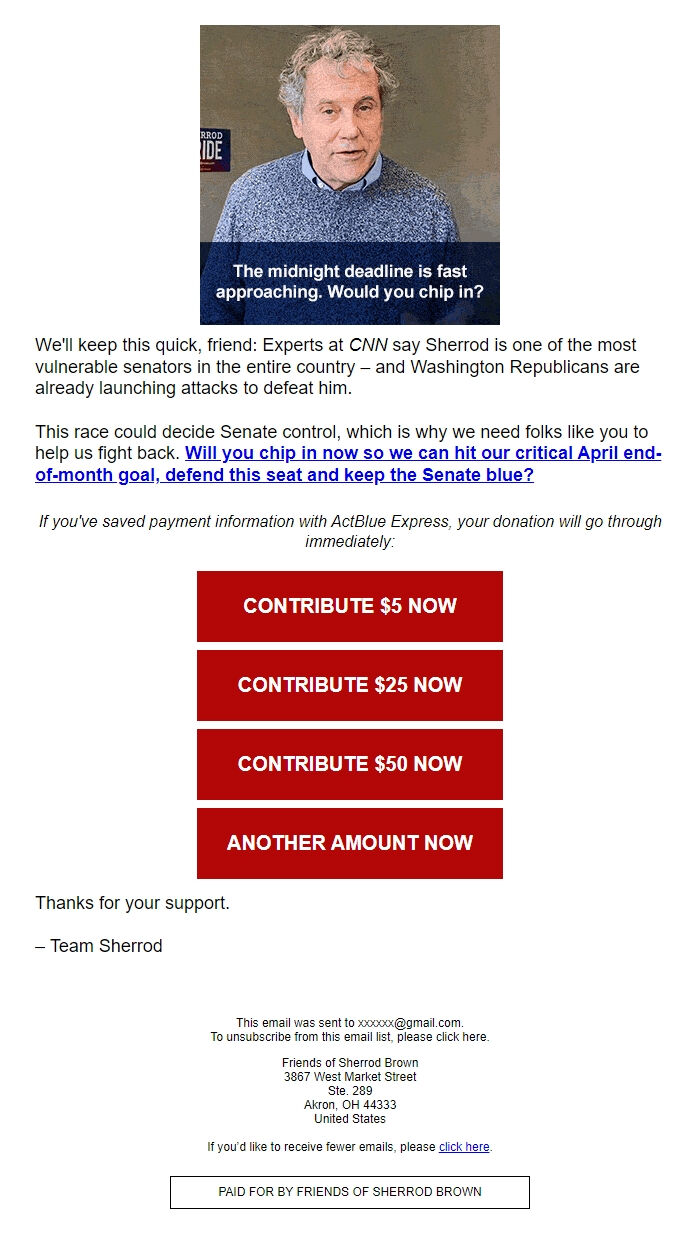 RROD
RIDE

The midnight deadline is fast approaching. Would you chip in?

We'll keep this quick, friend: Experts at CNN say Sherrod is one of the most vulnerable senators in the entire country – and Washington Republicans are already launching attacks to defeat him.

This race could decide Senate control, which is why we need folks like you to help us fight back. Will you chip in now so we can hit our critical April end-of-month goal, defend this seat and keep the Senate blue?

If you've saved payment information with ActBlue Express, your donation will go through immediately:

CONTRIBUTE $5 NOW

CONTRIBUTE $25 NOW

CONTRIBUTE $50 NOW

ANOTHER AMOUNT NOW

Thanks for your support.

– Team Sherrod

This email was sent to xxxxxx@gmail.com.
To unsubscribe from this email list, please click here.

Friends of Sherrod Brown
3867 West Market Street
Ste. 289
Akron, OH 44333
United States

If you'd like to receive fewer emails, please click here.

PAID FOR BY FRIENDS OF SHERROD BROWN